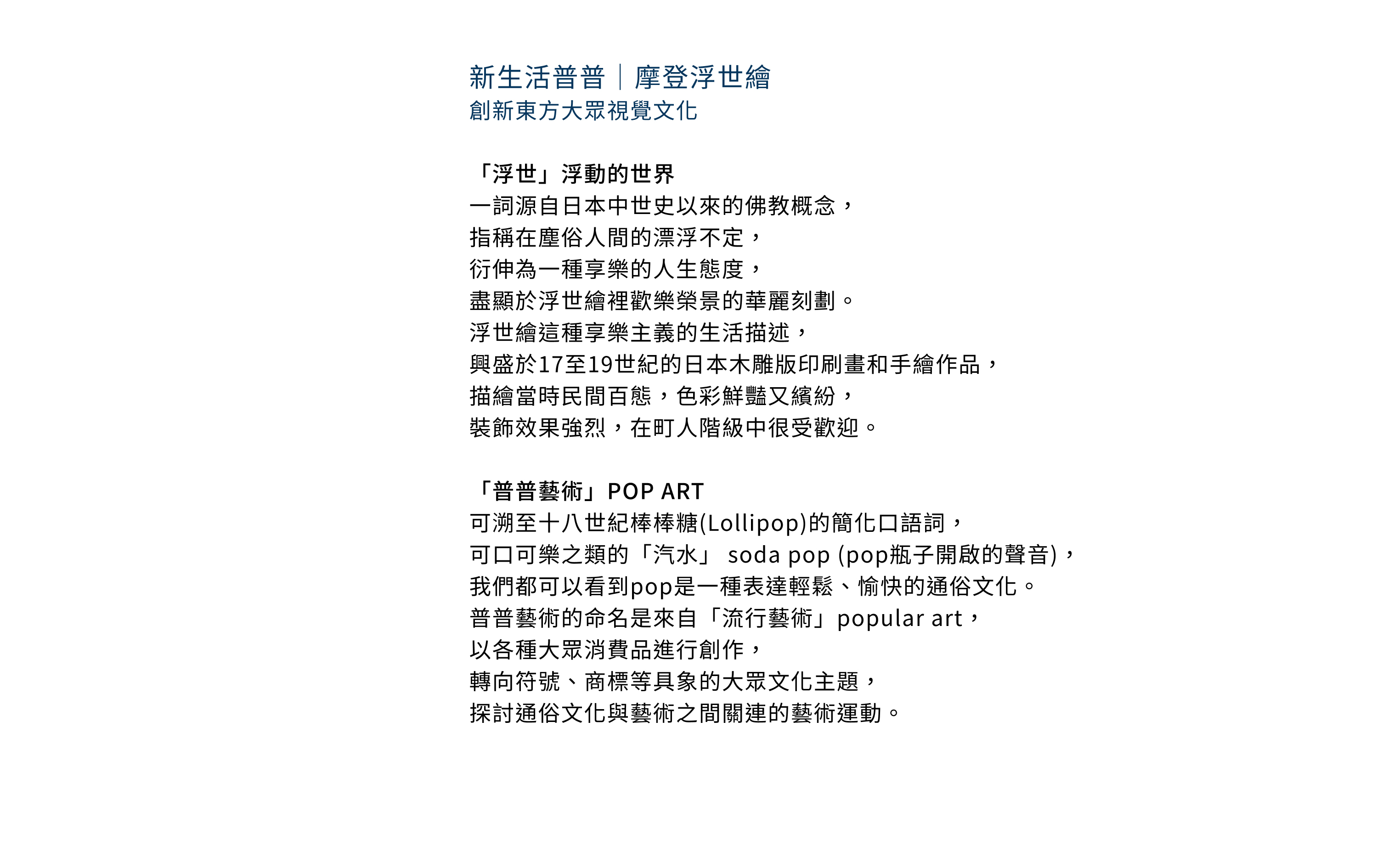 新生活普普｜摩登浮世繪
創新東方大眾視覺文化

「浮世」浮動的世界
一詞源自日本中世史以來的佛教概念，
指稱在塵俗人間的漂浮不定，
衍伸為一種享樂的人生態度，
盡顯於浮世繪裡歡樂榮景的華麗刻劃。
浮世繪這種享樂主義的生活描述，
興盛於17至19世紀的日本木雕版印刷畫和手繪作品，
描繪當時民間百態，色彩鮮豔又繽紛，
裝飾效果強烈，在町人階級中很受歡迎。

「普普藝術」POP ART
可溯至十八世紀棒棒糖(Lollipop)的簡化口語詞，
可口可樂之類的「汽水」 soda pop (pop瓶子開啟的聲音)，
我們都可以看到pop是一種表達輕鬆、愉快的通俗文化。
普普藝術的命名是來自「流行藝術」popular art，
以各種大眾消費品進行創作，
轉向符號、商標等具象的大眾文化主題，
探討通俗文化與藝術之間關連的藝術運動。